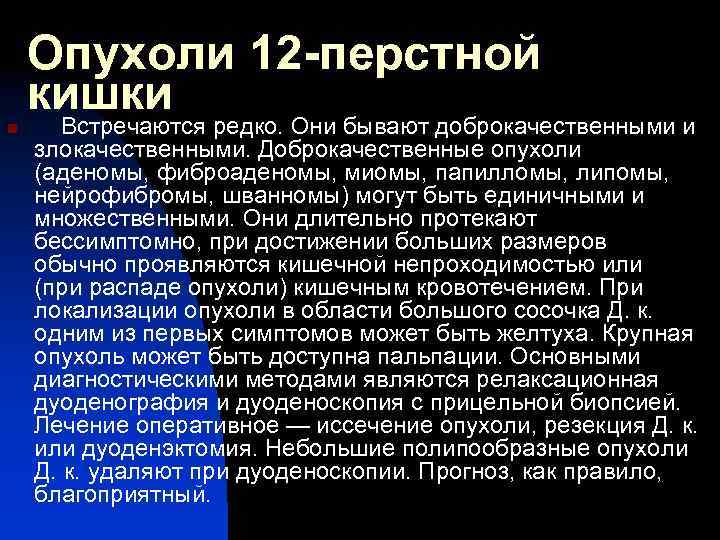 Опухоли 12-перстной кишки

Встречаются редко. Они бывают доброкачественными и злокачественными. Доброкачественные опухоли (аденомы, фиброаденомы, миомы, папилломы, липомы, нейрофибромы, шванномы) могут быть единичными и множественными. Они длительно протекают бессимптомно, при достижении больших размеров обычно проявляются кишечной непроходимостью или (при распаде опухоли) кишечным кровотечением. При локализации опухоли в области большого сосочка Д. к. одним из первых симптомов может быть желтуха. Крупная опухоль может быть доступна пальпации. Основными диагностическими методами являются релаксационная дуоденография и дуоденоскопия с прицельной биопсией. Лечение оперативное — иссечение опухоли, резекция Д. к. или дуоденэктомия. Небольшие полипообразные опухоли Д. к. удаляют при дуоденоскопии. Прогноз, как правило, благоприятный.